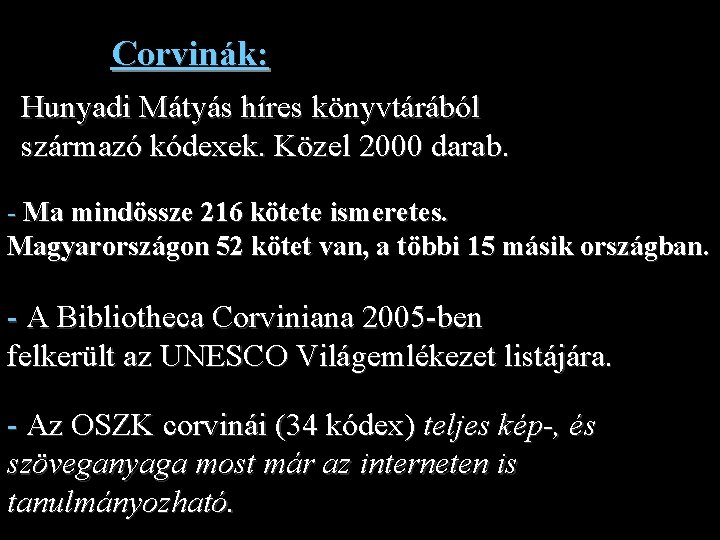 Corvinák:

Hunyadi Mátyás híres könyvtárából származó kódexek. Közel 2000 darab.

- Ma mindössze 216 kötete ismeretes. Magyarországon 52 kötet van, a többi 15 másik országban.

- A Bibliotheca Corviniana 2005-ben felkerült az UNESCO Világemlékezet listájára.

- Az OSZK corvinái (34 kódex) teljes kép-, és szöveganyaga most már az interneten is tanulmányozható.